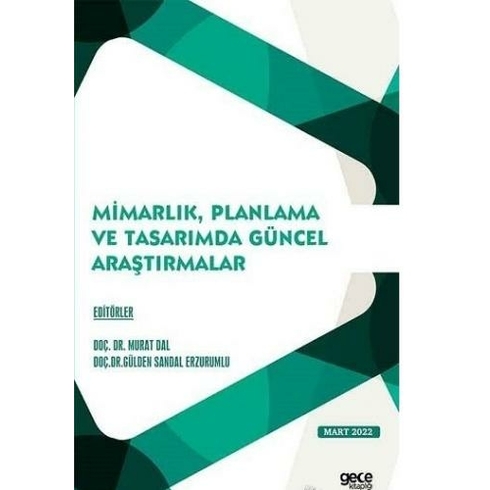 MİMARLIK, PLANLAMA VE TASARIMDA GÜNCEL ARAŞTIRMALAR

EDİTÖRLER

DOÇ. DR. MURAT DAL
DOÇ.DR.GÜLDEN SANDAL ERZURUMLU

MART 2022

gece kitaplığı